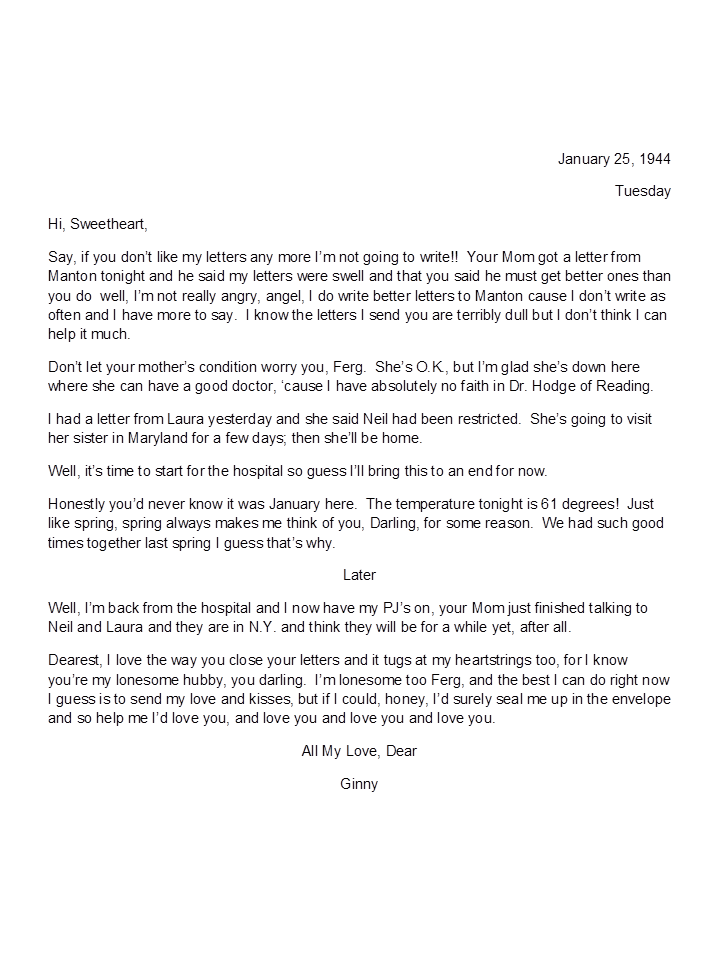 January 25, 1944

Tuesday

Hi, Sweetheart,

Say, if you don't like my letters any more I'm not going to write!! Your Mom got a letter from Manton tonight and he said my letters were swell and that you said he must get better ones than you do well, I'm not really angry, angel, I do write better letters to Manton cause I don't write as often and I have more to say. I know the letters I send you are terribly dull but I don't think I can help it much.

Don't let your mother's condition worry you, Ferg. She's O.K., but I'm glad she's down here where she can have a good doctor, 'cause I have absolutely no faith in Dr. Hodge of Reading.

I had a letter from Laura yesterday and she said Neil had been restricted. She's going to visit her sister in Maryland for a few days; then she'll be home.

Well, it's time to start for the hospital so guess I'll bring this to an end for now.

Honestly you'd never know it was January here. The temperature tonight is 61 degrees! Just like spring, spring always makes me think of you, Darling, for some reason. We had such good times together last spring I guess that's why.

Later

Well, I'm back from the hospital and I now have my PJ's on, your Mom just finished talking to Neil and Laura and they are in N.Y. and think they will be for a while yet, after all.

Dearest, I love the way you close your letters and it tugs at my heartstrings too, for I know you're my lonesome hubby, you darling. I'm lonesome too Ferg, and the best I can do right now I guess is to send my love and kisses, but if I could, honey, I'd surely seal me up in the envelope and so help me I'd love you, and love you and love you and love you.

All My Love, Dear

Ginny